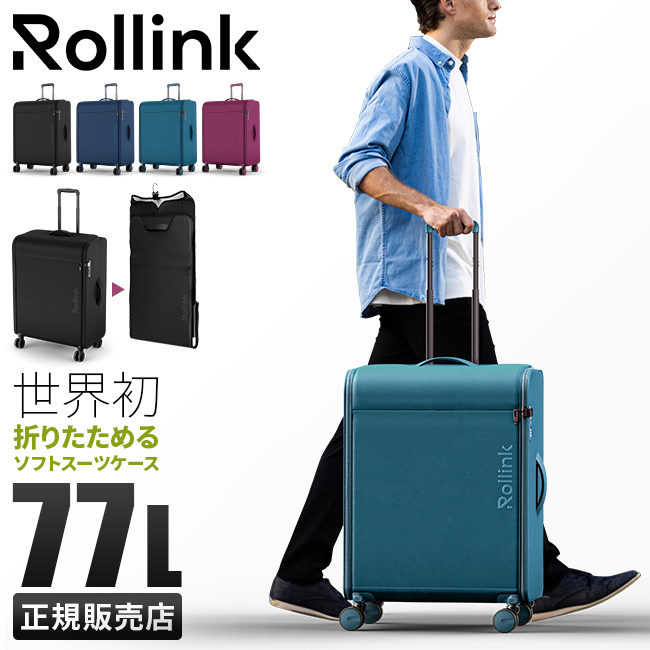 Rollink

Rollink

世界初
折りたためる
ソフトスーツケース

77L

正規販売店

Rollink